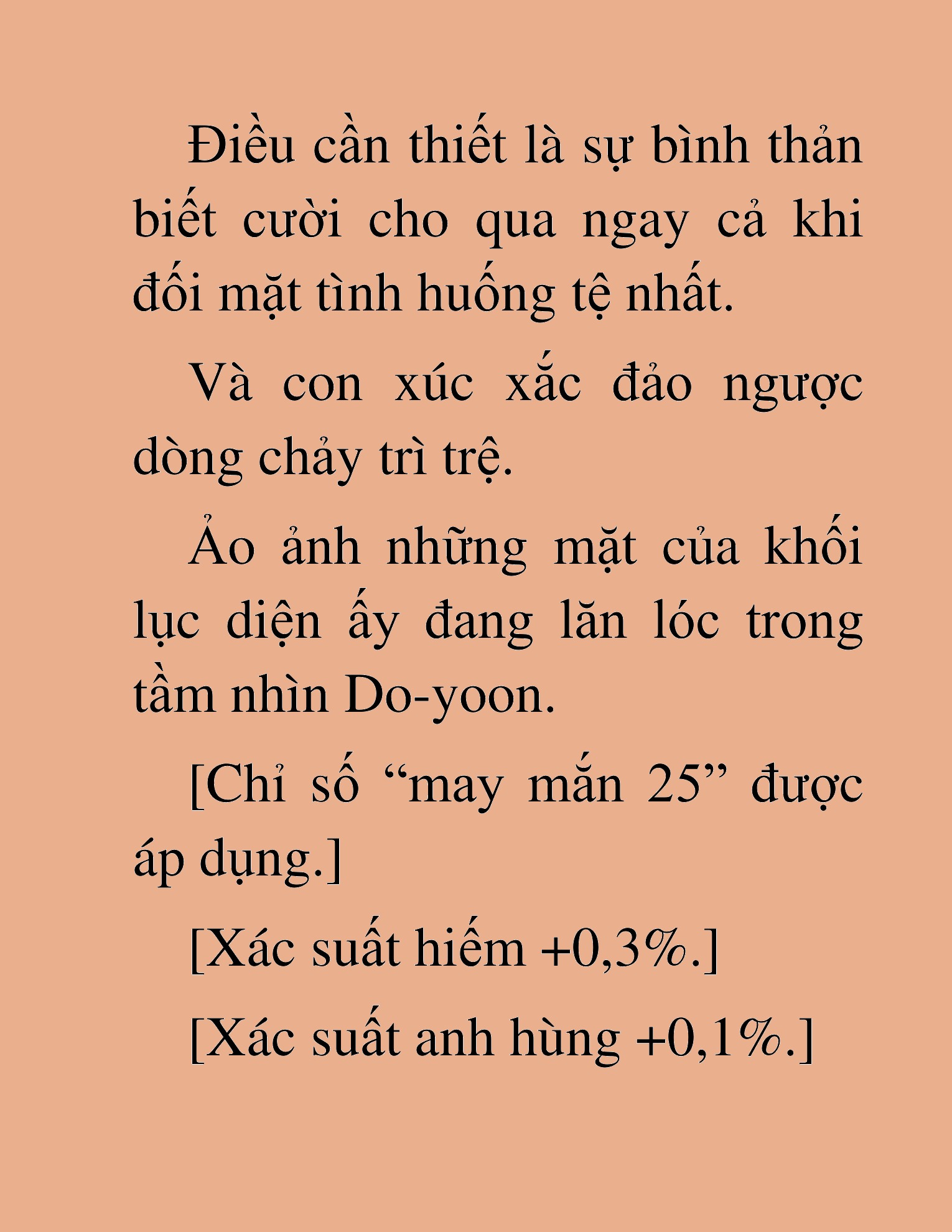 Điều cần thiết là sự bình thản biết cười cho qua ngay cả khi đối mặt tình huống tệ nhất.

Và con xúc xắc đảo ngược dòng chảy trì trệ.

Ảo ảnh những mặt của khối lục diện ấy đang lăn lóc trong tầm nhìn Do-yoon.

[Chỉ số “may mắn 25” được áp dụng.]

[Xác suất hiếm +0,3%.]

[Xác suất anh hùng +0,1%.]